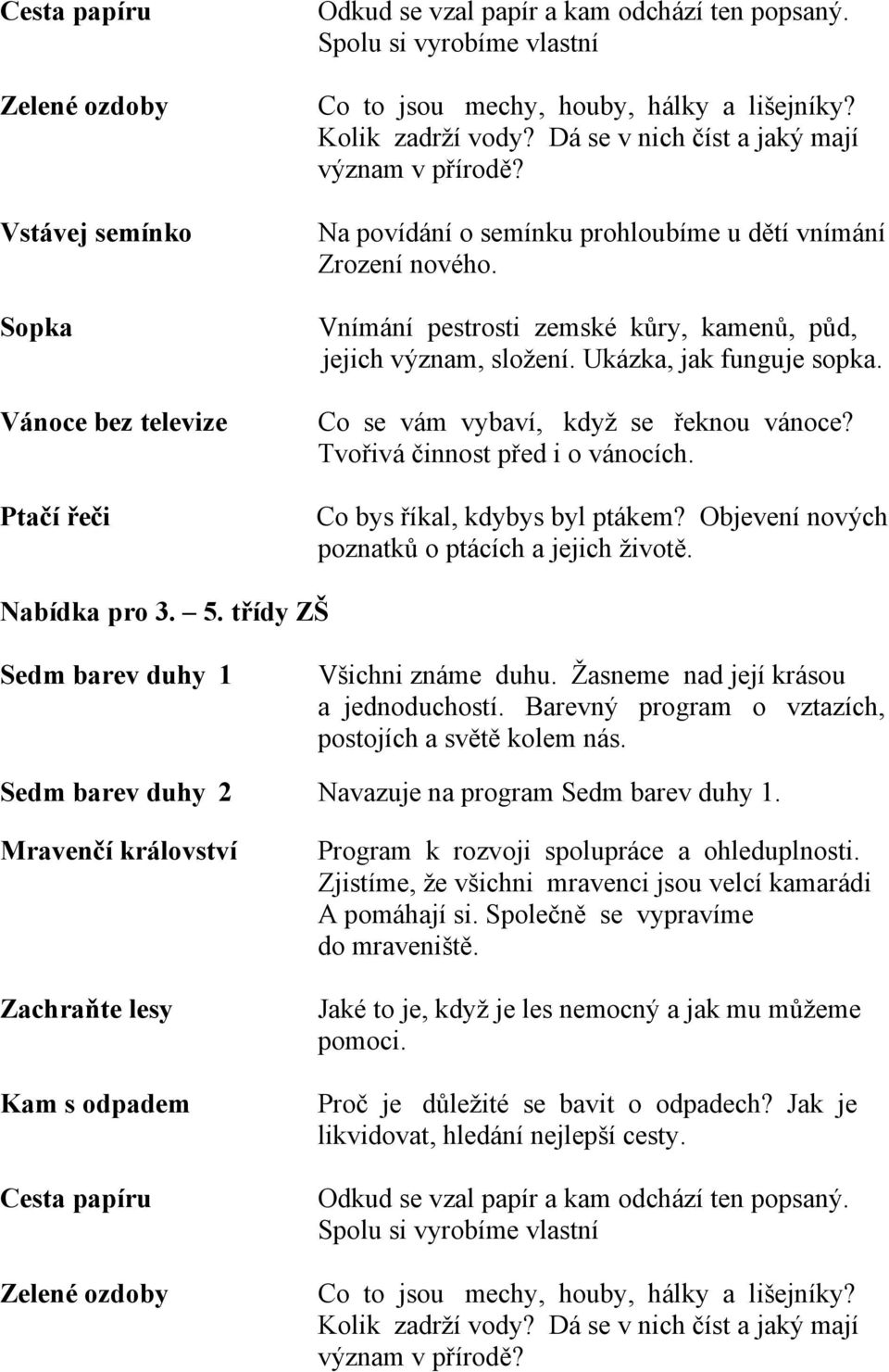 Cesta papíru
Odkud se vzal papír a kam odchází ten popsaný. Spolu si vyrobíme vlastní

Zelené ozdoby
Co to jsou mechy, houby, hálky a lišejníky? Kolik zadrží vody? Dá se v nich číst a jaký mají význam v přírodě?

Vstávej semínko
Na povídání o semínku prohloubíme u dětí vnímání Zrození nového.

Sopka
Vnímání pestrosti zemské kůry, kamenů, půd, jejich význam, složení. Ukázka, jak funguje sopka.

Vánoce bez televize
Co se vám vybaví, když se řeknou vánoce? Tvořivá činnost před i o vánocích.

Ptačí řeči
Co bys říkal, kdybys byl ptákem? Objevení nových poznatků o ptácích a jejich životě.

Nabídka pro 3. – 5. třídy ZŠ

Sedm barev duhy 1
Všichni známe duhu. Žasneme nad její krásou a jednoduchostí. Barevný program o vztazích, postojích a světě kolem nás.

Sedm barev duhy 2
Navazuje na program Sedm barev duhy 1.

Mravenčí království
Program k rozvoji spolupráce a ohleduplnosti. Zjistíme, že všichni mravenci jsou velcí kamarádi A pomáhají si. Společně se vypravíme do mraveniště.

Zachraňte lesy
Jaké to je, když je les nemocný a jak mu můžeme pomoci.

Kam s odpadem
Proč je důležité se bavit o odpadech? Jak je likvidovat, hledání nejlepší cesty.

Cesta papíru
Odkud se vzal papír a kam odchází ten popsaný. Spolu si vyrobíme vlastní

Zelené ozdoby
Co to jsou mechy, houby, hálky a lišejníky? Kolik zadrží vody? Dá se v nich číst a jaký mají význam v přírodě?